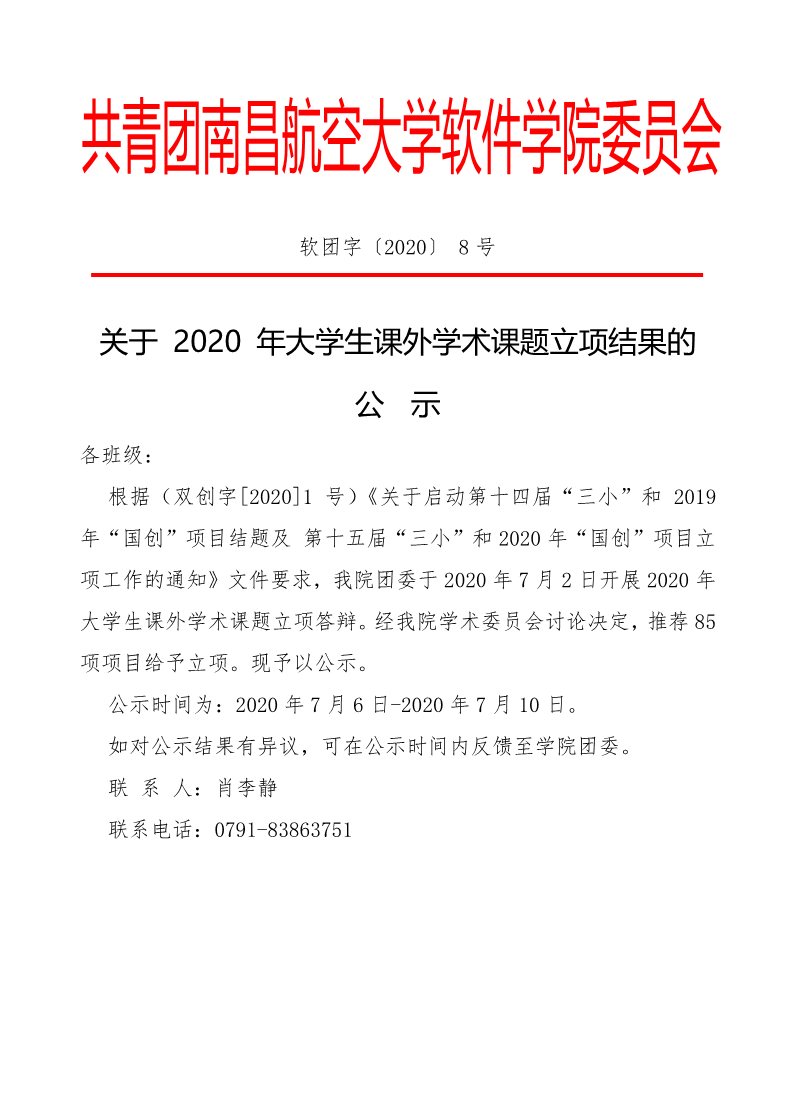 共青团南昌航空大学软件学院委员会

软团字〔2020〕 8 号

关于 2020 年大学生课外学术课题立项结果的

公 示

各班级：

根据（双创字[2020]1 号）《关于启动第十四届“三小”和 2019 年“国创”项目结题及 第十五届“三小”和 2020 年“国创”项目立项工作的通知》文件要求，我院团委于 2020 年 7 月 2 日开展 2020 年大学生课外学术课题立项答辩。经我院学术委员会讨论决定，推荐 85 项项目给予立项。现予以公示。

公示时间为：2020 年 7 月 6 日-2020 年 7 月 10 日。

如对公示结果有异议，可在公示时间内反馈至学院团委。

联 系 人：肖李静

联系电话：0791-83863751